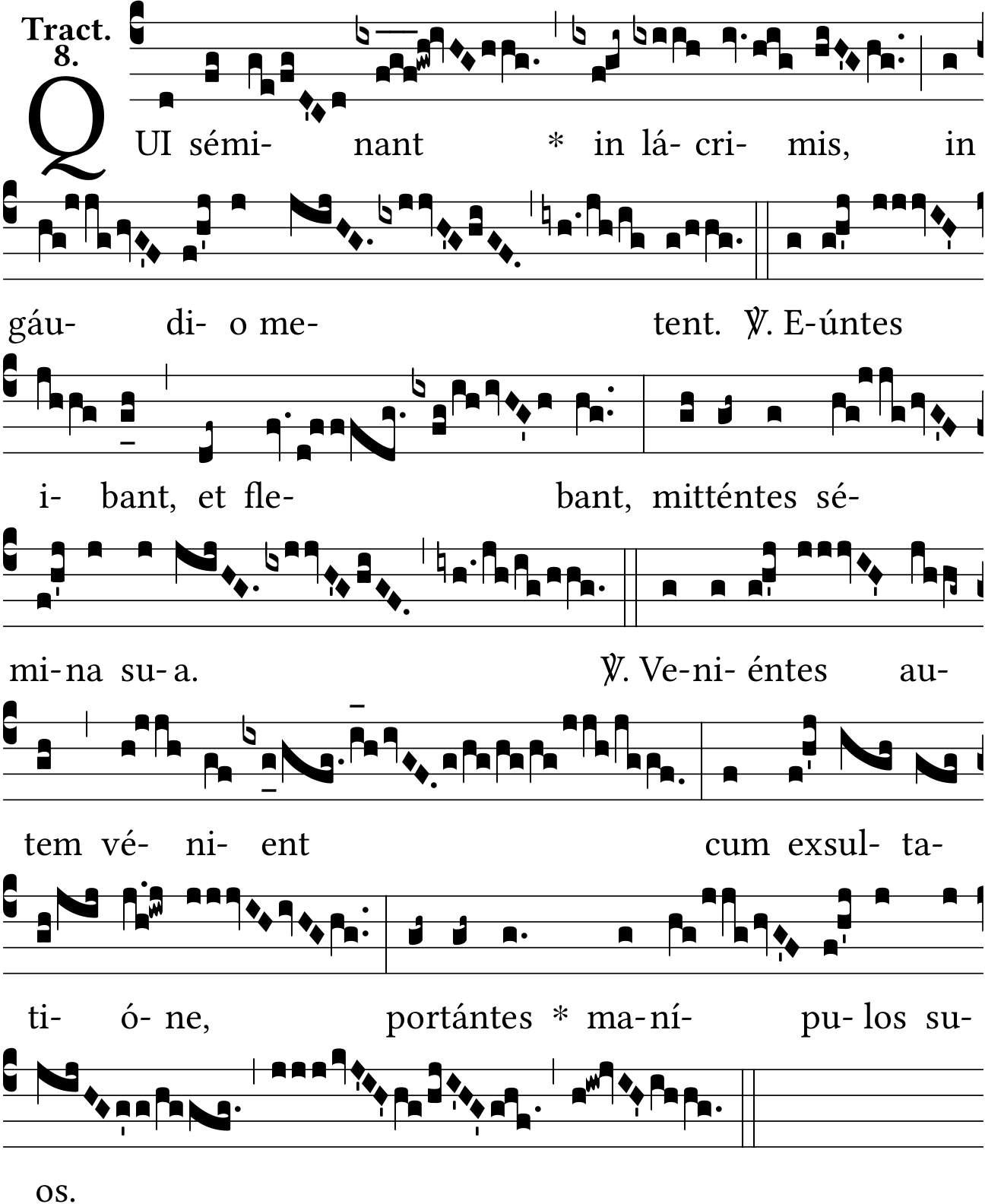 Tract. 8.

QUI sémi- nant * in lá- cri- mis, in gáu- di- o me- tent. ℣. E-úntes i- bant, et fle- bant, mitténtes sé- mi-na su- a. ℣. Ve-ni- éntes au- tem vé- ni- ent cum exsul- ta- ti- ó- ne, portántes * ma-ní- pu- los su- os.